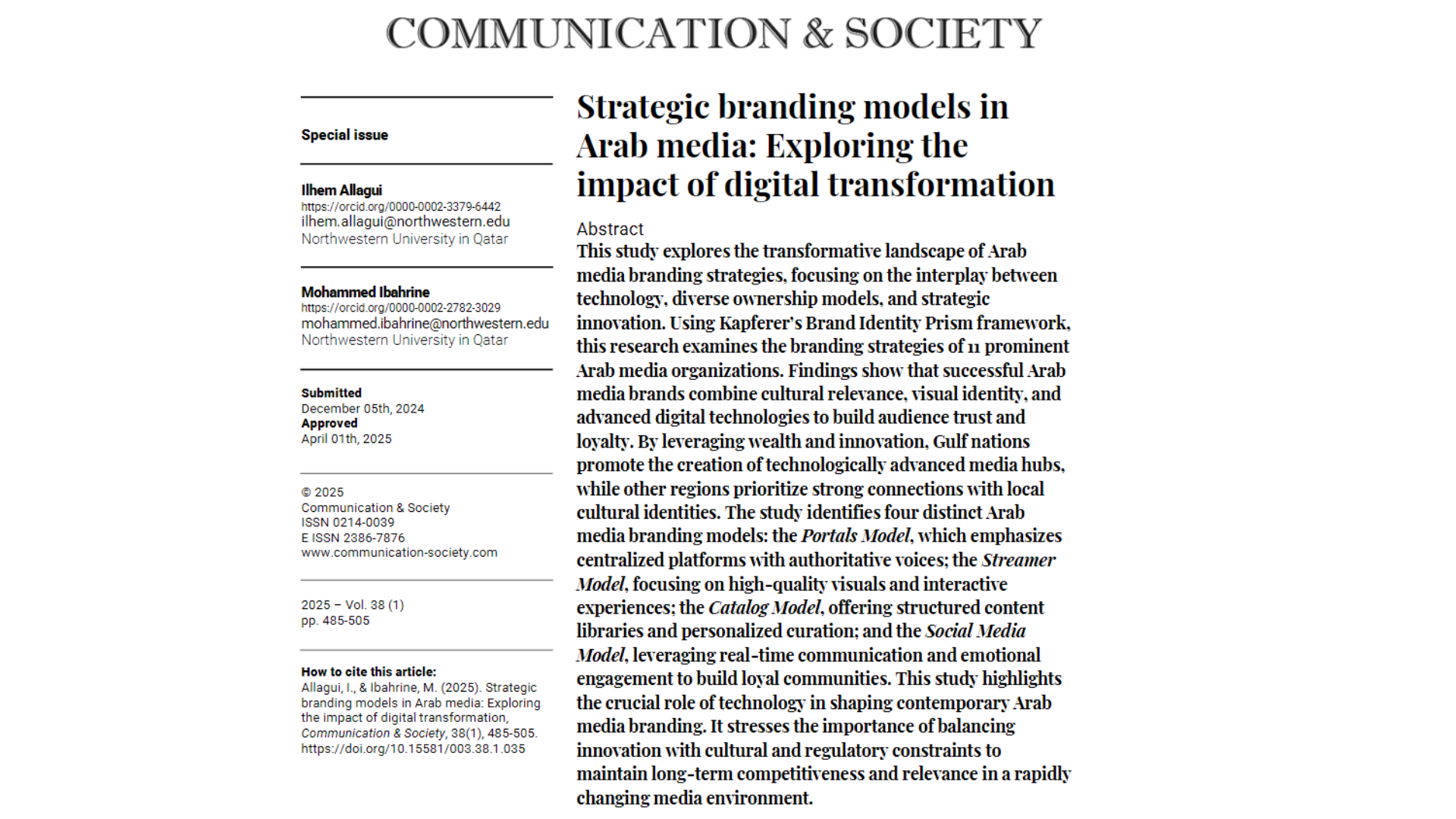 COMMUNICATION & SOCIETY

Special issue

Ilhem Allagui
https://orcid.org/0000-0002-3379-6442
ilhem.allagui@northwestern.edu
Northwestern University in Qatar

Mohammed Ibahrine
https://orcid.org/0000-0002-2782-3029
mohammed.ibahrine@northwestern.edu
Northwestern University in Qatar

Submitted
December 05th, 2024
Approved
April 01th, 2025

© 2025
Communication & Society
ISSN 0214-0039
E ISSN 2386-7876
www.communication-society.com

2025 – Vol. 38 (1)
pp. 485-505

How to cite this article:
Allagui, I., & Ibahrine, M. (2025). Strategic branding models in Arab media: Exploring the impact of digital transformation, Communication & Society, 38(1), 485-505. https://doi.org/10.15581/003.38.1.035

Strategic branding models in Arab media: Exploring the impact of digital transformation

Abstract
This study explores the transformative landscape of Arab media branding strategies, focusing on the interplay between technology, diverse ownership models, and strategic innovation. Using Kapferer's Brand Identity Prism framework, this research examines the branding strategies of 11 prominent Arab media organizations. Findings show that successful Arab media brands combine cultural relevance, visual identity, and advanced digital technologies to build audience trust and loyalty. By leveraging wealth and innovation, Gulf nations promote the creation of technologically advanced media hubs, while other regions prioritize strong connections with local cultural identities. The study identifies four distinct Arab media branding models: the Portals Model, which emphasizes centralized platforms with authoritative voices; the Streamer Model, focusing on high-quality visuals and interactive experiences; the Catalog Model, offering structured content libraries and personalized curation; and the Social Media Model, leveraging real-time communication and emotional engagement to build loyal communities. This study highlights the crucial role of technology in shaping contemporary Arab media branding. It stresses the importance of balancing innovation with cultural and regulatory constraints to maintain long-term competitiveness and relevance in a rapidly changing media environment.